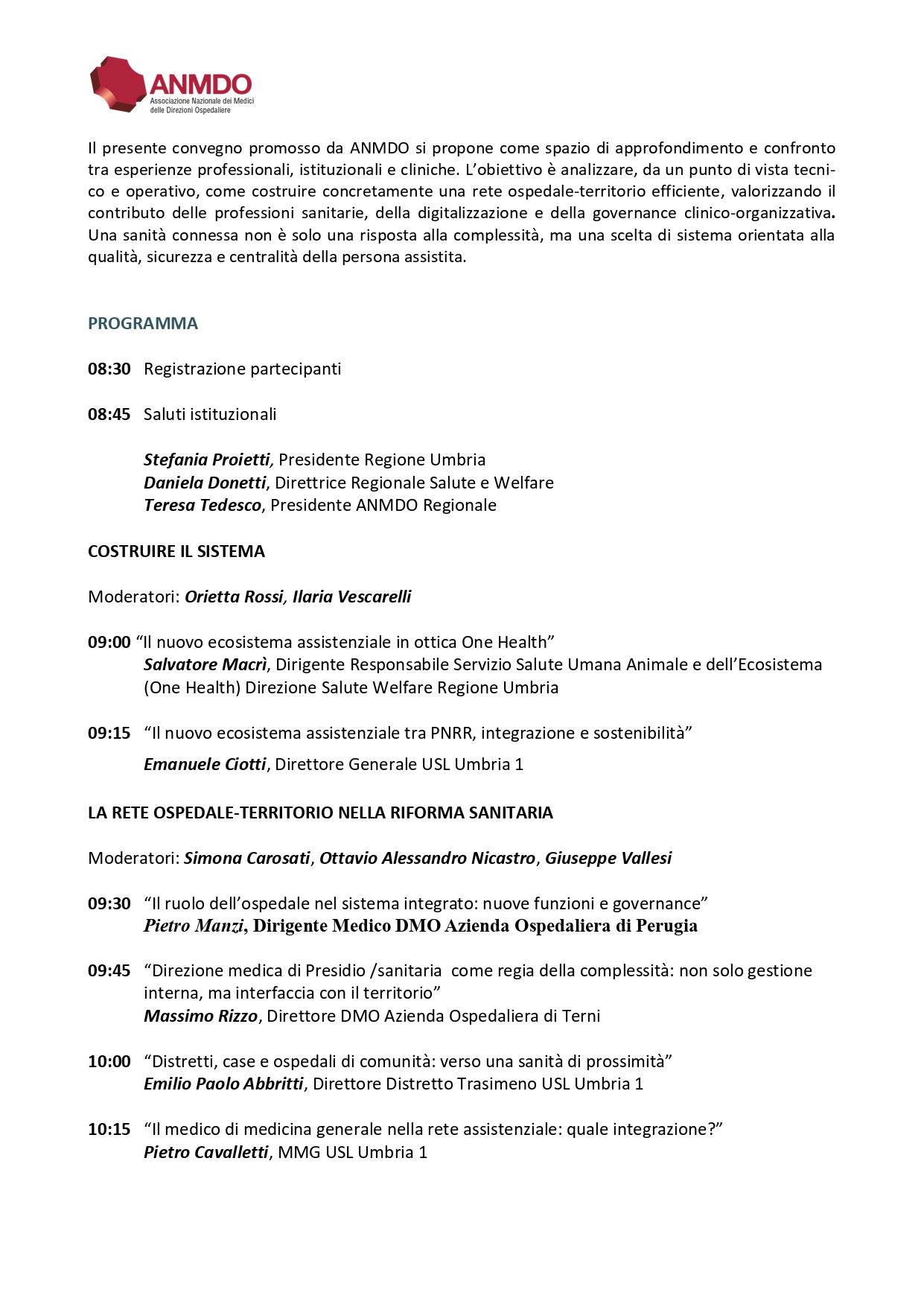 ANMDO
Associazione Nazionale dei Medici delle Direzioni Ospedaliere

Il presente convegno promosso da ANMDO si propone come spazio di approfondimento e confronto tra esperienze professionali, istituzionali e cliniche. L'obiettivo è analizzare, da un punto di vista tecnico e operativo, come costruire concretamente una rete ospedale-territorio efficiente, valorizzando il contributo delle professioni sanitarie, della digitalizzazione e della governance clinico-organizzativa. Una sanità connessa non è solo una risposta alla complessità, ma una scelta di sistema orientata alla qualità, sicurezza e centralità della persona assistita.

PROGRAMMA

08:30 Registrazione partecipanti

08:45 Saluti istituzionali

Stefania Proietti, Presidente Regione Umbria
Daniela Donetti, Direttrice Regionale Salute e Welfare
Teresa Tedesco, Presidente ANMDO Regionale

COSTRUIRE IL SISTEMA

Moderatori: Orietta Rossi, Ilaria Vescarelli

09:00 "Il nuovo ecosistema assistenziale in ottica One Health"
Salvatore Macrì, Dirigente Responsabile Servizio Salute Umana Animale e dell'Ecosistema (One Health) Direzione Salute Welfare Regione Umbria

09:15 "Il nuovo ecosistema assistenziale tra PNRR, integrazione e sostenibilità"
Emanuele Ciotti, Direttore Generale USL Umbria 1

LA RETE OSPEDALE-TERRITORIO NELLA RIFORMA SANITARIA

Moderatori: Simona Carosati, Ottavio Alessandro Nicastro, Giuseppe Vallesi

09:30 "Il ruolo dell'ospedale nel sistema integrato: nuove funzioni e governance"
Pietro Manzi, Dirigente Medico DMO Azienda Ospedaliera di Perugia

09:45 "Direzione medica di Presidio /sanitaria come regia della complessità: non solo gestione interna, ma interfaccia con il territorio"
Massimo Rizzo, Direttore DMO Azienda Ospedaliera di Terni

10:00 "Distretti, case e ospedali di comunità: verso una sanità di prossimità"
Emilio Paolo Abbritti, Direttore Distretto Trasimeno USL Umbria 1

10:15 "Il medico di medicina generale nella rete assistenziale: quale integrazione?"
Pietro Cavalletti, MMG USL Umbria 1